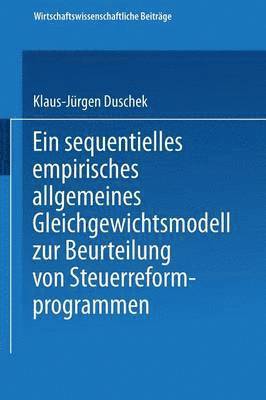 Wirtschaftswissenschaftliche Beiträge

Klaus-Jürgen Duschek

Ein sequentielles empirisches allgemeines Gleichgewichtsmodell zur Beurteilung von Steuerreformprogrammen